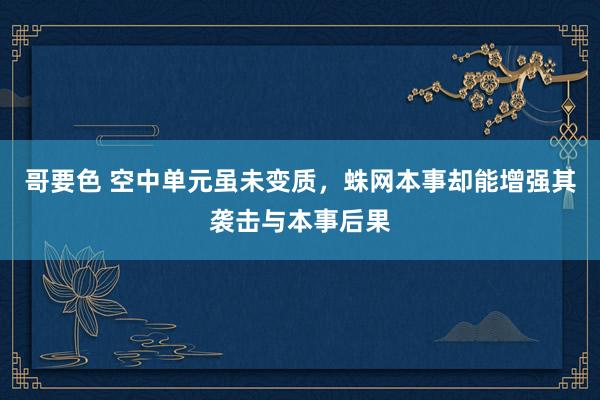 哥要色 空中单元虽未变质，蛛网本事却能增强其袭击与本事后果